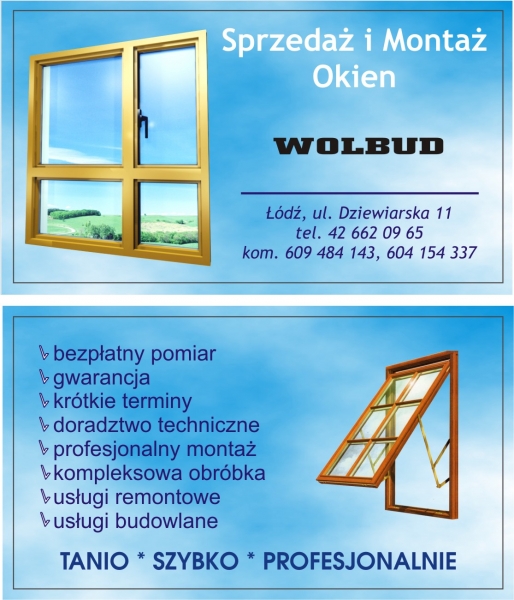 Sprzedaż i Montaż Okien

WOLBUD

Łódź, ul. Dziewiarska 11
tel. 42 662 09 65
kom. 609 484 143, 604 154 337

bezpłatny pomiar
gwarancja
krótkie terminy
doradztwo techniczne
profesjonalny montaż
kompleksowa obróbka
usługi remontowe
usługi budowlane

TANIO * SZYBKO * PROFESJONALNIE